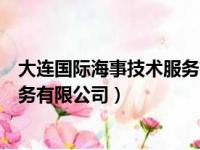 大连国际海事技术服务
务有限公司）